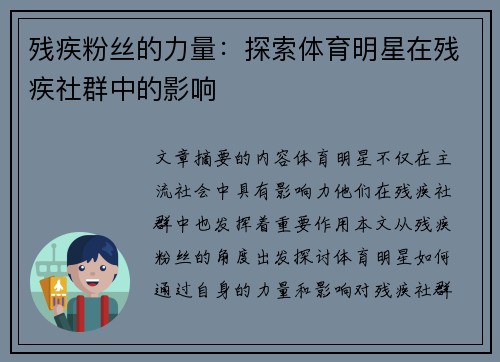 残疾粉丝的力量：探索体育明星在残疾社群中的影响

文章摘要的内容体育明星不仅在主流社会中具有影响力他们在残疾社群中也发挥着重要作用本文从残疾粉丝的角度出发探讨体育明星如何通过自身的力量和影响对残疾社群